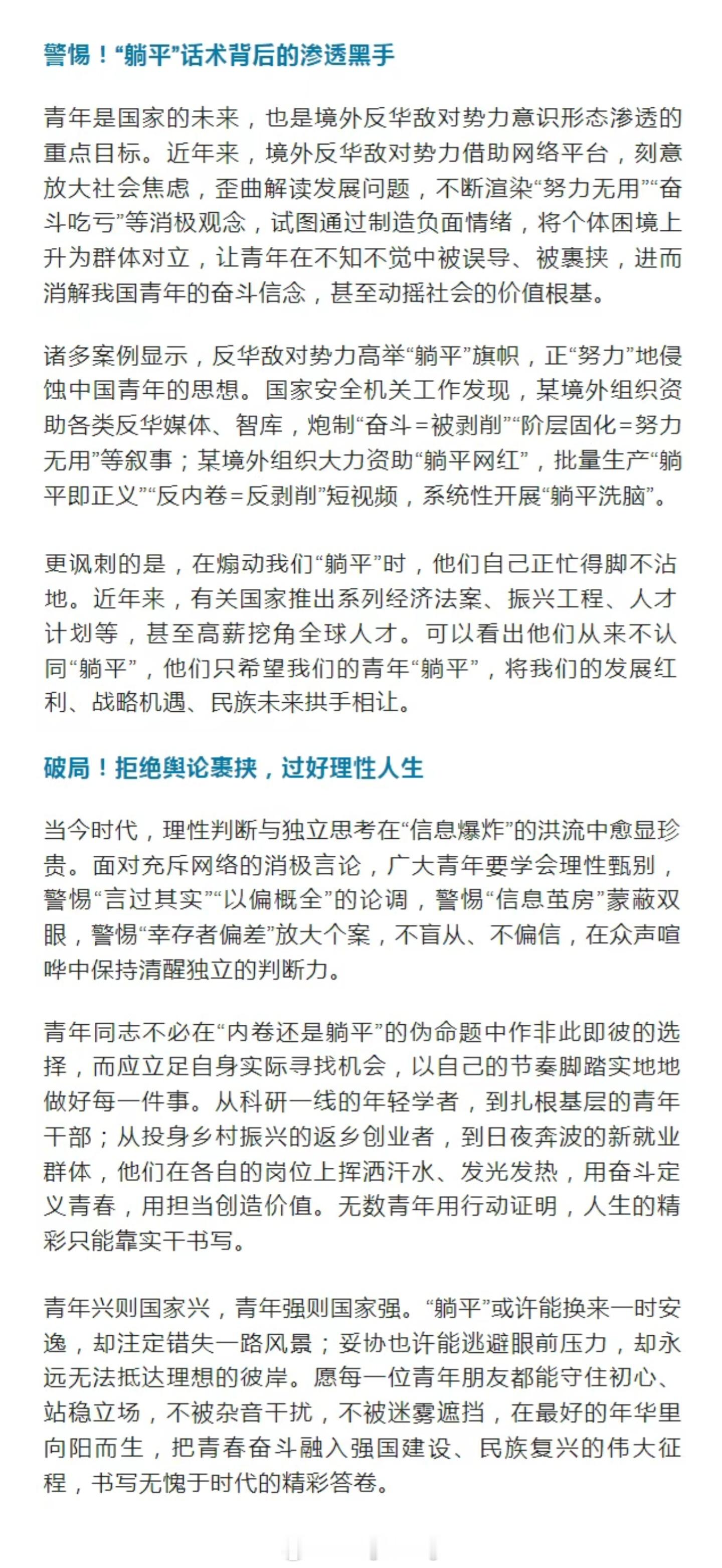 警惕！“躺平”话术背后的渗透黑手

青年是国家的未来，也是境外反华敌对势力意识形态渗透的重点目标。近年来，境外反华敌对势力借助网络平台，刻意放大社会焦虑，歪曲解读发展问题，不断渲染“努力无用”“奋斗吃亏”等消极观念，试图通过制造负面情绪，将个体困境上升为群体对立，让青年在不知不觉中被误导、被裹挟，进而消解我国青年的奋斗信念，甚至动摇社会的价值根基。

诸多案例显示，反华敌对势力高举“躺平”旗帜，正“努力”地侵蚀中国青年的思想。国家安全机关工作发现，某境外组织资助各类反华媒体、智库，炮制“奋斗=被剥削”“阶层固化=努力无用”等叙事；某境外组织大力资助“躺平网红”，批量生产“躺平即正义”“反内卷=反剥削”短视频，系统性开展“躺平洗脑”。

更讽刺的是，在煽动我们“躺平”时，他们自己正忙得脚不沾地。近年来，有关国家推出系列经济法案、振兴工程、人才计划等，甚至高薪挖角全球人才。可以看出他们从来不认同“躺平”，他们只希望我们的青年“躺平”，将我们的发展红利、战略机遇、民族未来拱手相让。

破局！拒绝舆论裹挟，过好理性人生

当今时代，理性判断与独立思考在“信息爆炸”的洪流中愈显珍贵。面对充斥网络的消极言论，广大青年要学会理性甄别，警惕“言过其实”“以偏概全”的论调，警惕“信息茧房”蒙蔽双眼，警惕“幸存者偏差”放大个案，不盲从、不偏信，在众声喧哗中保持清醒独立的判断力。

青年同志不必在“内卷还是躺平”的伪命题中作非此即彼的选择，而应立足自身实际寻找机会，以自己的节奏脚踏实地地做好每一件事。从科研一线的年轻学者，到扎根基层的青年干部；从投身乡村振兴的返乡创业者，到日夜奔波的新就业群体，他们在各自的岗位上挥洒汗水、发光发热，用奋斗定义青春，用担当创造价值。无数青年用行动证明，人生的精彩只能靠实干书写。

青年兴则国家兴，青年强则国家强。“躺平”或许能换来一时安逸，却注定错失一路风景；妥协也许能逃避眼前压力，却永远无法抵达理想的彼岸。愿每一位青年朋友都能守住初心、站稳立场，不被杂音干扰，不被迷雾遮挡，在最好的年华里向阳而生，把青春奋斗融入强国建设、民族复兴的伟大征程，书写无愧于时代的精彩答卷。